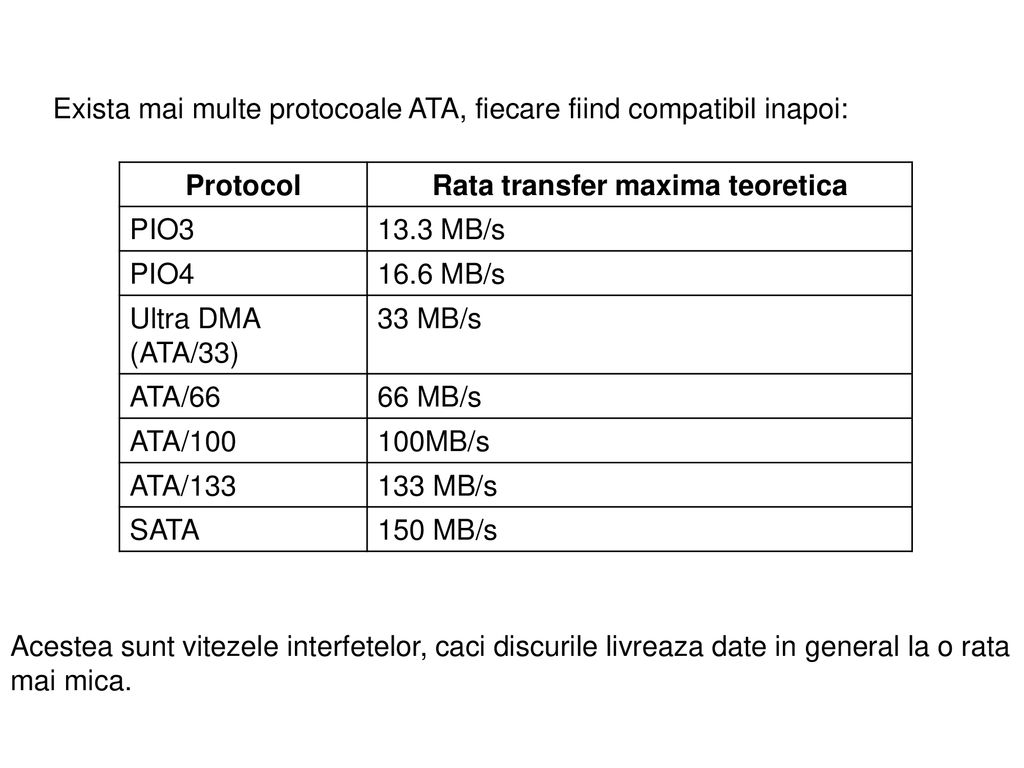 Exista mai multe protocoale ATA, fiecare fiind compatibil inapoi:

| Protocol | Rata transfer maxima teoretica |
|---|---|
| PIO3 | 13.3 MB/s |
| PIO4 | 16.6 MB/s |
| Ultra DMA (ATA/33) | 33 MB/s |
| ATA/66 | 66 MB/s |
| ATA/100 | 100MB/s |
| ATA/133 | 133 MB/s |
| SATA | 150 MB/s |

Acestea sunt vitezele interfetelor, caci discurile livreaza date in general la o rata mai mica.